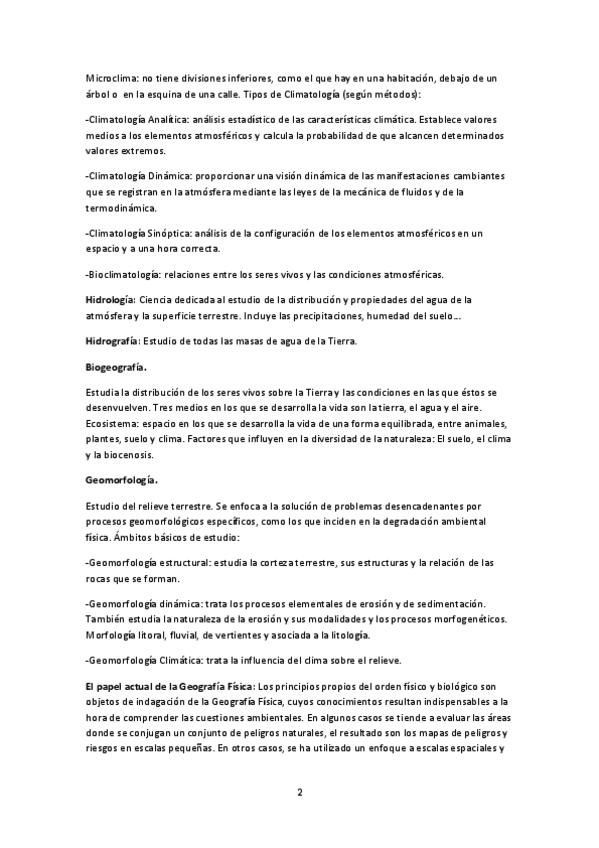 Microclima: no tiene divisiones inferiores, como el que hay en una habitación, debajo de un árbol o en la esquina de una calle. Tipos de Climatología (según métodos):

-Climatología Analítica: análisis estadístico de las características climática. Establece valores medios a los elementos atmosféricos y calcula la probabilidad de que alcancen determinados valores extremos.

-Climatología Dinámica: proporcionar una visión dinámica de las manifestaciones cambiantes que se registran en la atmósfera mediante las leyes de la mecánica de fluidos y de la termodinámica.

-Climatología Sinóptica: análisis de la configuración de los elementos atmosféricos en un espacio y a una hora correcta.

-Bioclimatología: relaciones entre los seres vivos y las condiciones atmosféricas.

Hidrología: Ciencia dedicada al estudio de la distribución y propiedades del agua de la atmósfera y la superficie terrestre. Incluye las precipitaciones, humedad del suelo...

Hidrografía: Estudio de todas las masas de agua de la Tierra.

Biogeografía.

Estudia la distribución de los seres vivos sobre la Tierra y las condiciones en las que éstos se desenvuelven. Tres medios en los que se desarrolla la vida son la tierra, el agua y el aire. Ecosistema: espacio en los que se desarrolla la vida de una forma equilibrada, entre animales, plantes, suelo y clima. Factores que influyen en la diversidad de la naturaleza: El suelo, el clima y la biocenosis.

Geomorfología.

Estudio del relieve terrestre. Se enfoca a la solución de problemas desencadenantes por procesos geomorfológicos específicos, como los que inciden en la degradación ambiental física. Ámbitos básicos de estudio:

-Geomorfología estructural: estudia la corteza terrestre, sus estructuras y la relación de las rocas que se forman.

-Geomorfología dinámica: trata los procesos elementales de erosión y de sedimentación. También estudia la naturaleza de la erosión y sus modalidades y los procesos morfogenéticos. Morfología litoral, fluvial, de vertientes y asociada a la litología.

-Geomorfología Climática: trata la influencia del clima sobre el relieve.

El papel actual de la Geografía Física: Los principios propios del orden físico y biológico son objetos de indagación de la Geografía Física, cuyos conocimientos resultan indispensables a la hora de comprender las cuestiones ambientales. En algunos casos se tiende a evaluar las áreas donde se conjugan un conjunto de peligros naturales, el resultado son los mapas de peligros y riesgos en escalas pequeñas. En otros casos, se ha utilizado un enfoque a escalas espaciales y

2